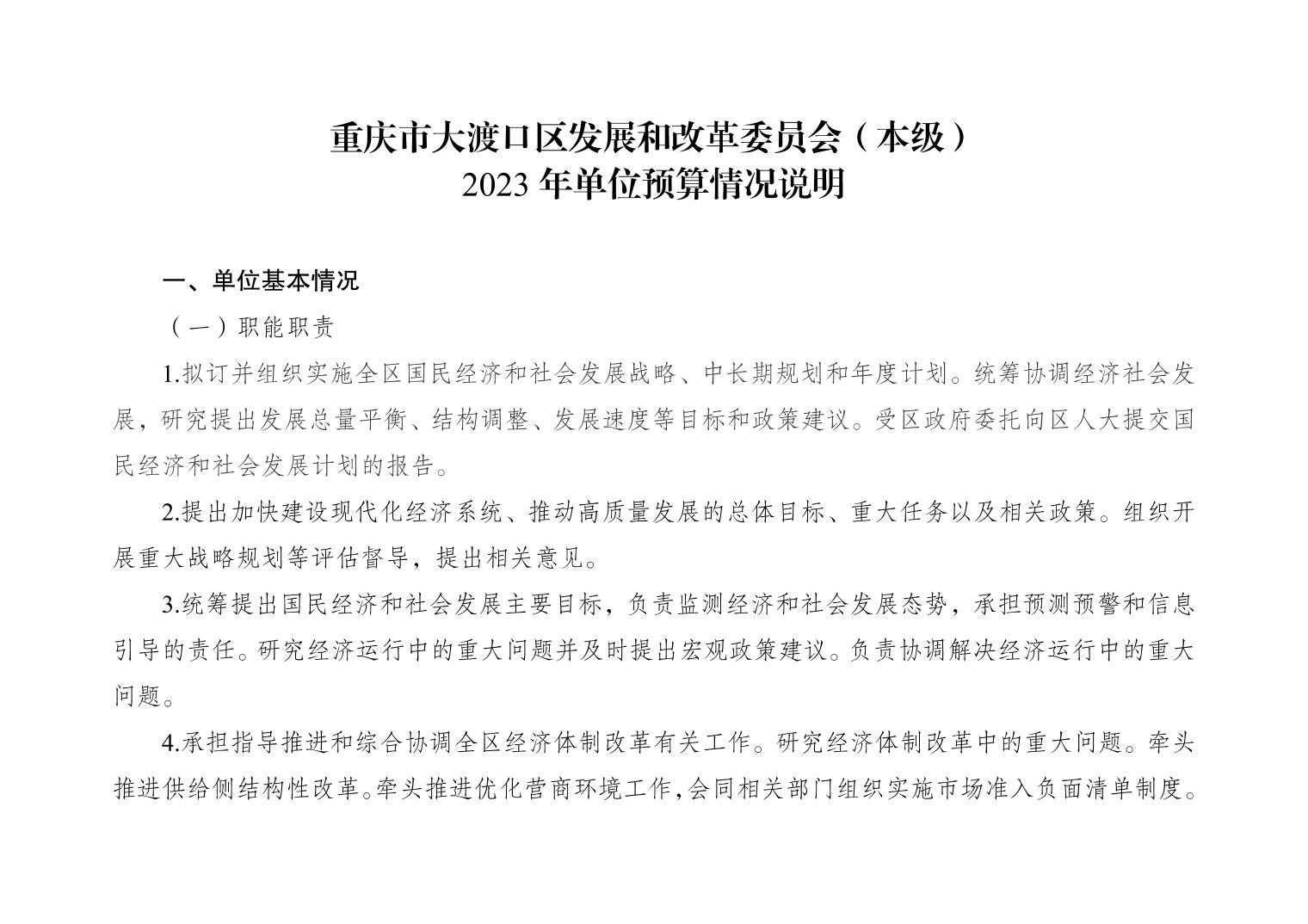 重庆市大渡口区发展和改革委员会（本级）
2023 年单位预算情况说明

一、单位基本情况

（一）职能职责

1.拟订并组织实施全区国民经济和社会发展战略、中长期规划和年度计划。统筹协调经济社会发展，研究提出发展总量平衡、结构调整、发展速度等目标和政策建议。受区政府委托向区人大提交国民经济和社会发展计划的报告。

2.提出加快建设现代化经济系统、推动高质量发展的总体目标、重大任务以及相关政策。组织开展重大战略规划等评估督导，提出相关意见。

3.统筹提出国民经济和社会发展主要目标，负责监测经济和社会发展态势，承担预测预警和信息引导的责任。研究经济运行中的重大问题并及时提出宏观政策建议。负责协调解决经济运行中的重大问题。

4.承担指导推进和综合协调全区经济体制改革有关工作。研究经济体制改革中的重大问题。牵头推进供给侧结构性改革。牵头推进优化营商环境工作，会同相关部门组织实施市场准入负面清单制度。